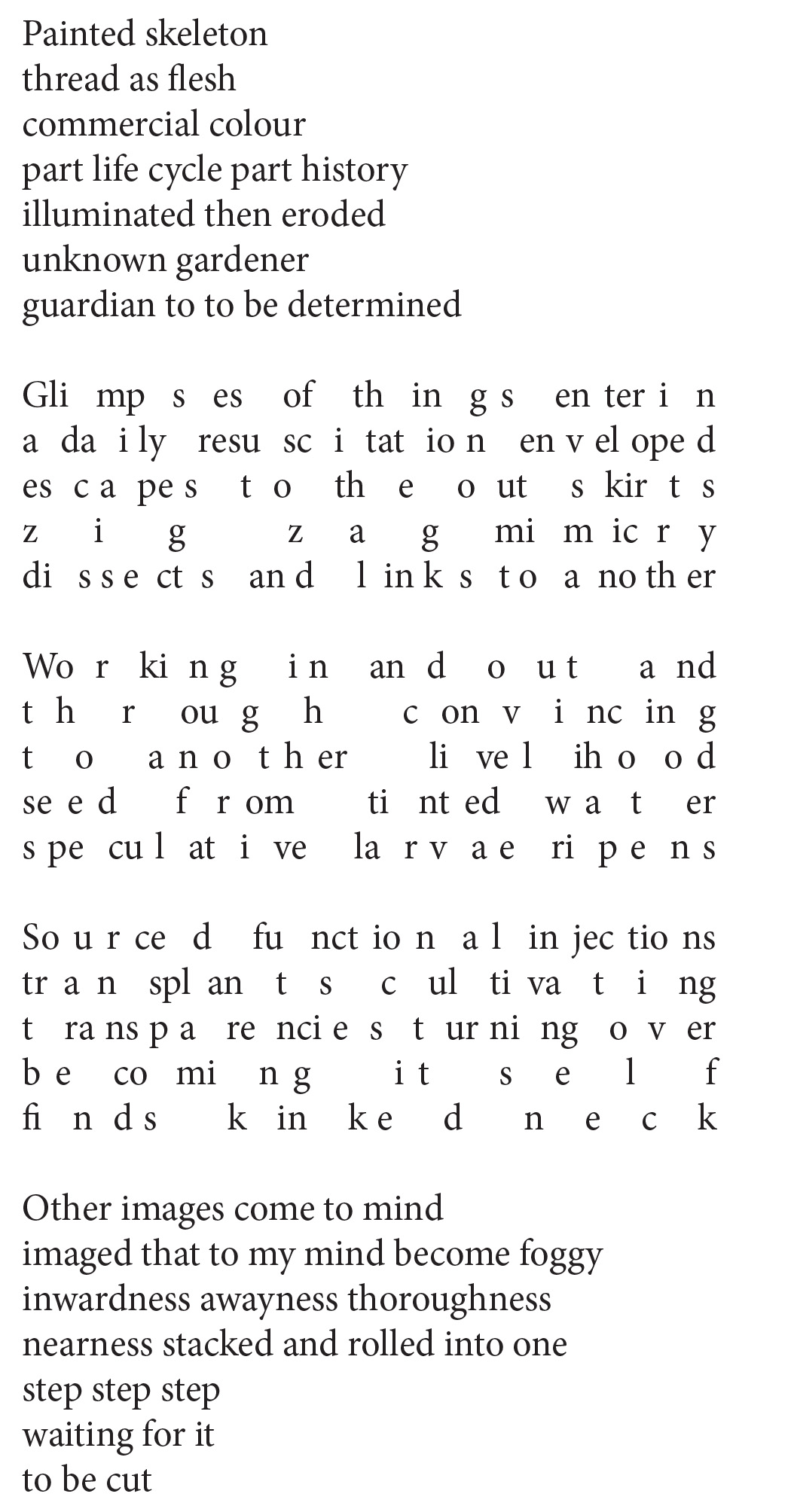 Painted skeleton
thread as flesh
commercial colour
part life cycle part history
illuminated then eroded
unknown gardener
guardian to to be determined

Gli mp s es of th in g s en ter i n
a da i ly resu sc i tat io n en v el ope d
es c a pe s t o th e o ut s kir t s
z i g z a g mi m ic r y
di s s e ct s an d l in k s t o a no th er

Wo r ki n g i n an d o u t a nd
t h r ou g h c on v i nc in g
t o a n o t h er li ve l ih o o d
se e d f r om ti nt ed w a t er
s pe cu l at i ve la r v a e ri p e n s

So u r ce d fu nct io n a l in jec tio ns
tr a n spl an t s c ul ti va t i ng
t ra ns p a re nci e s t ur ni ng o v er
b e co mi n g i t s e l f
fi n d s k in k e d n e c k

Other images come to mind
imaged that to my mind become foggy
inwardness awayness thoroughness
nearness stacked and rolled into one
step step step
waiting for it
to be cut